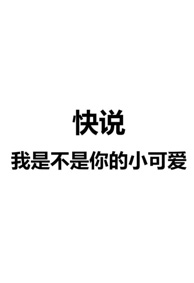 快说

我是不是你的小可爱